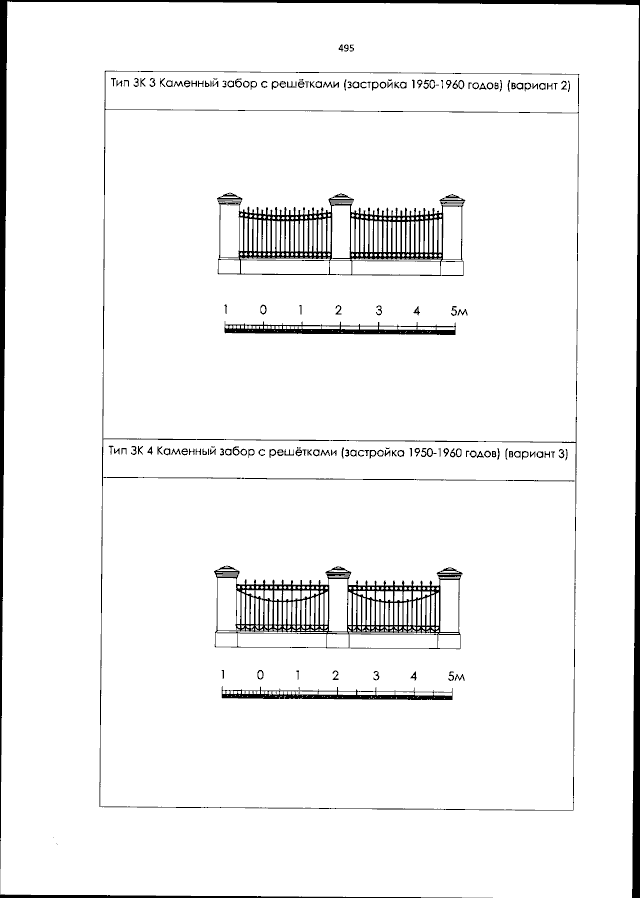 495

Тип ЗК 3 Каменный забор с решётками (застройка 1950-1960 годов) (вариант 2)

1 0 1 2 3 4 5м

Тип ЗК 4 Каменный забор с решётками (застройка 1950-1960 годов) (вариант 3)

1 0 1 2 3 4 5м